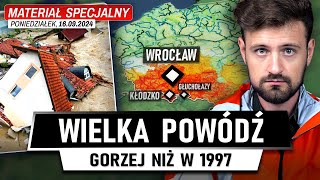 MATERIAŁ SPECJALNY
PONIEDZIAŁEK, 16.09.2024

WROCŁAW
GŁUCHOŁAZY
KŁODZKO

WIELKA POWÓDŹ
GORZEJ NIŻ W 1997